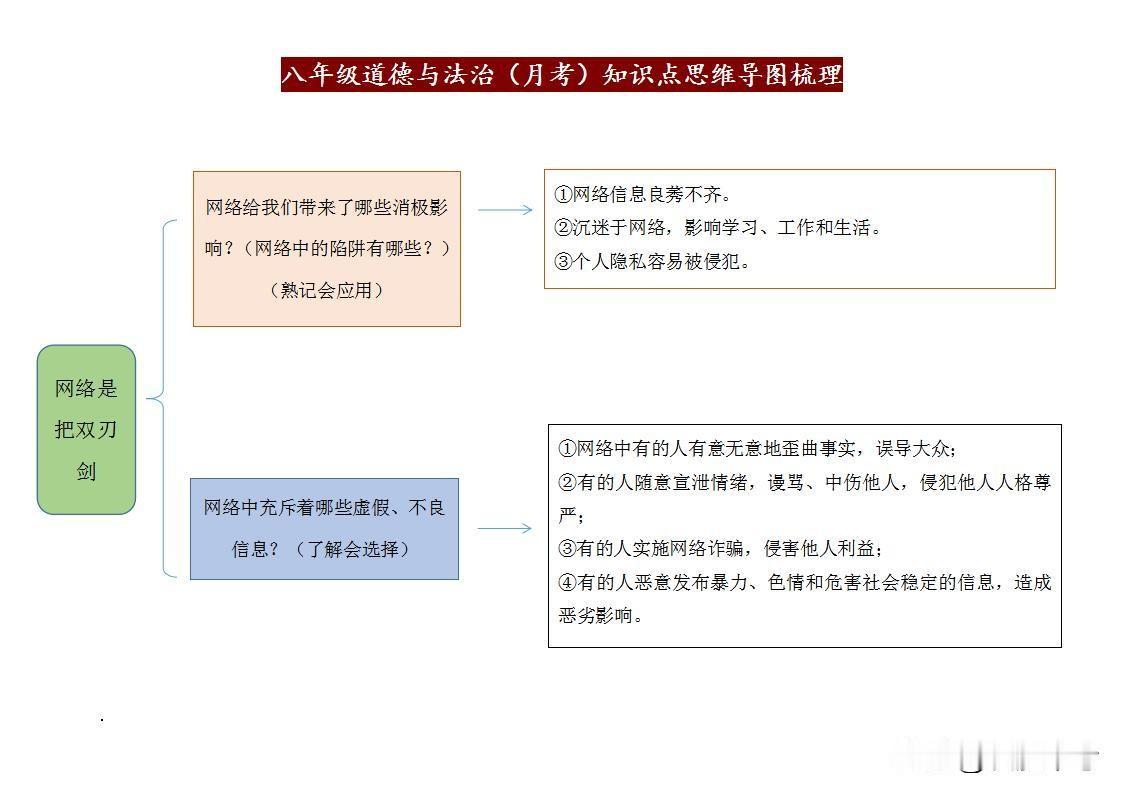 八年级道德与法治（月考）知识点思维导图梳理

网络是把双刃剑

网络给我们带来了哪些消极影响？（网络中的陷阱有哪些？）（熟记会应用）

①网络信息良莠不齐。
②沉迷于网络，影响学习、工作和生活。
③个人隐私容易被侵犯。

网络中充斥着哪些虚假、不良信息？（了解会选择）

①网络中有的人有意无意地歪曲事实，误导大众；
②有的人随意宣泄情绪，谩骂、中伤他人，侵犯他人人格尊严；
③有的人实施网络诈骗，侵害他人利益；
④有的人恶意发布暴力、色情和危害社会稳定的信息，造成恶劣影响。